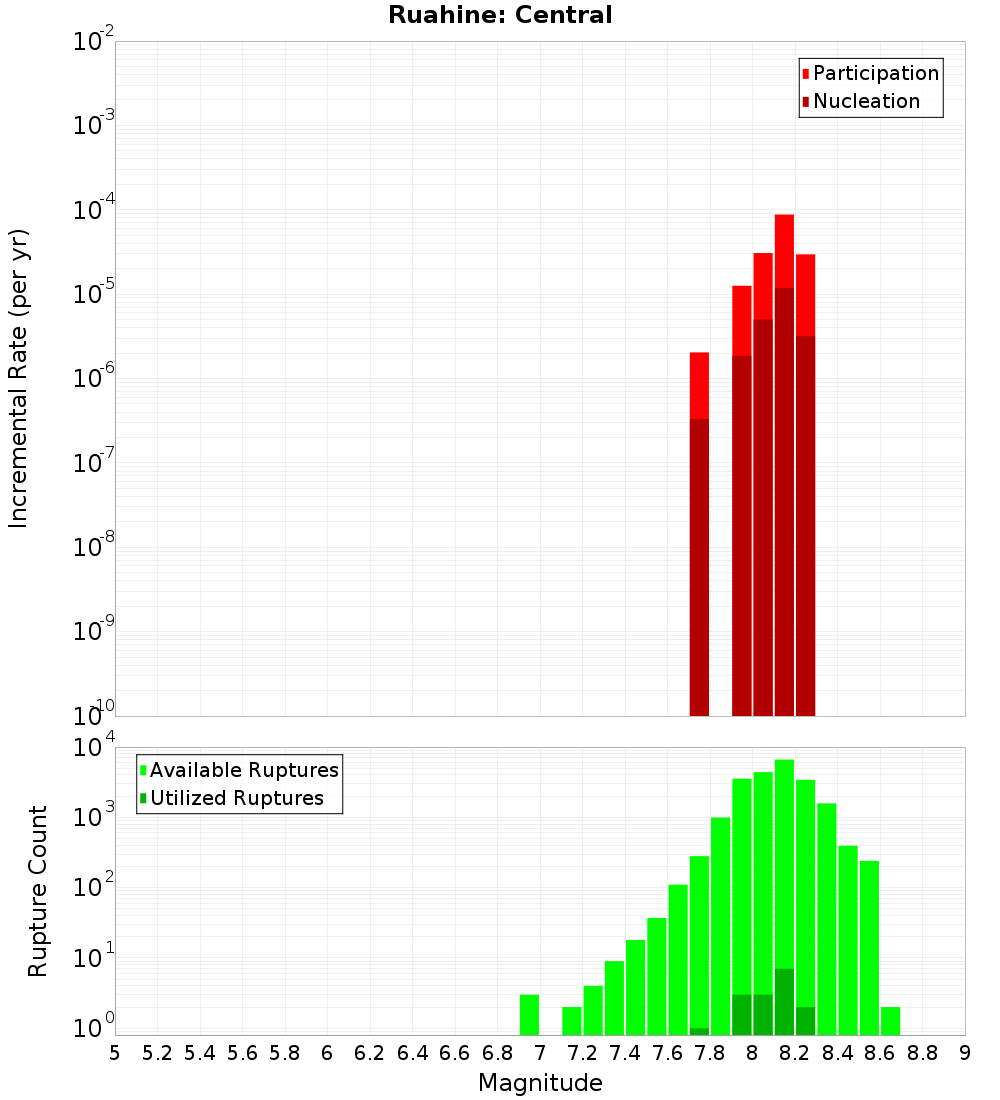 Ruahine: Central

Participation
Nucleation

Incremental Rate (per yr)

$10^{-2}$
$10^{-3}$
$10^{-4}$
$10^{-5}$
$10^{-6}$
$10^{-7}$
$10^{-8}$
$10^{-9}$
$10^{-10}$

Available Ruptures
Utilized Ruptures

Rupture Count

$10^{4}$
$10^{3}$
$10^{2}$
$10^{1}$
$10^{0}$

5 5.2 5.4 5.6 5.8 6 6.2 6.4 6.6 6.8 7 7.2 7.4 7.6 7.8 8 8.2 8.4 8.6 8.8 9

Magnitude